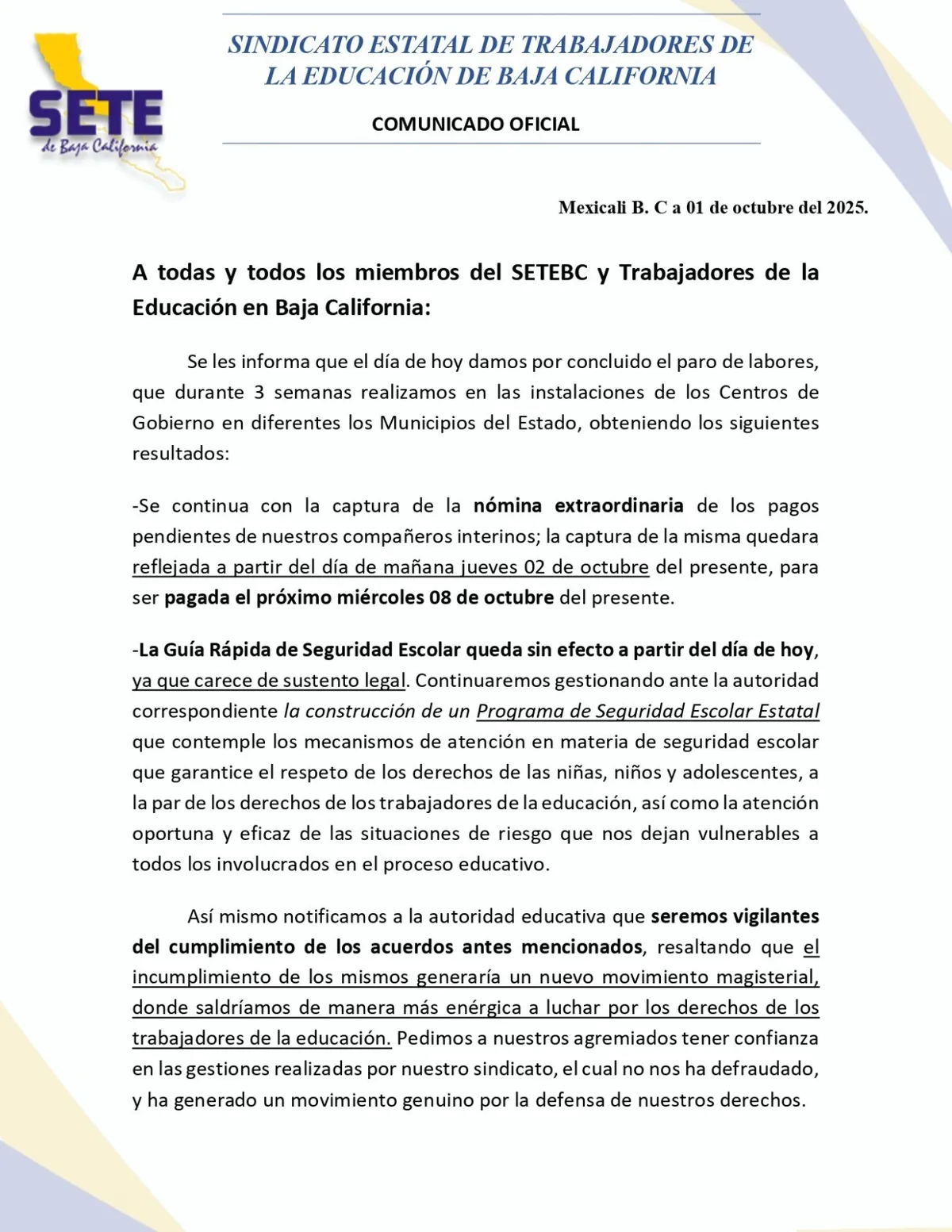 SETE
de Baja California

SINDICATO ESTATAL DE TRABAJADORES DE LA EDUCACIÓN DE BAJA CALIFORNIA

COMUNICADO OFICIAL

Mexicali B. C a 01 de octubre del 2025.

A todas y todos los miembros del SETEBC y Trabajadores de la Educación en Baja California:

Se les informa que el día de hoy damos por concluido el paro de labores, que durante 3 semanas realizamos en las instalaciones de los Centros de Gobierno en diferentes los Municipios del Estado, obteniendo los siguientes resultados:

-Se continua con la captura de la nómina extraordinaria de los pagos pendientes de nuestros compañeros interinos; la captura de la misma quedara reflejada a partir del día de mañana jueves 02 de octubre del presente, para ser pagada el próximo miércoles 08 de octubre del presente.

-La Guía Rápida de Seguridad Escolar queda sin efecto a partir del día de hoy, ya que carece de sustento legal. Continuaremos gestionando ante la autoridad correspondiente la construcción de un Programa de Seguridad Escolar Estatal que contemple los mecanismos de atención en materia de seguridad escolar que garantice el respeto de los derechos de las niñas, niños y adolescentes, a la par de los derechos de los trabajadores de la educación, así como la atención oportuna y eficaz de las situaciones de riesgo que nos dejan vulnerables a todos los involucrados en el proceso educativo.

Así mismo notificamos a la autoridad educativa que seremos vigilantes del cumplimiento de los acuerdos antes mencionados, resaltando que el incumplimiento de los mismos generaría un nuevo movimiento magisterial, donde saldríamos de manera más enérgica a luchar por los derechos de los trabajadores de la educación. Pedimos a nuestros agremiados tener confianza en las gestiones realizadas por nuestro sindicato, el cual no nos ha defraudado, y ha generado un movimiento genuino por la defensa de nuestros derechos.